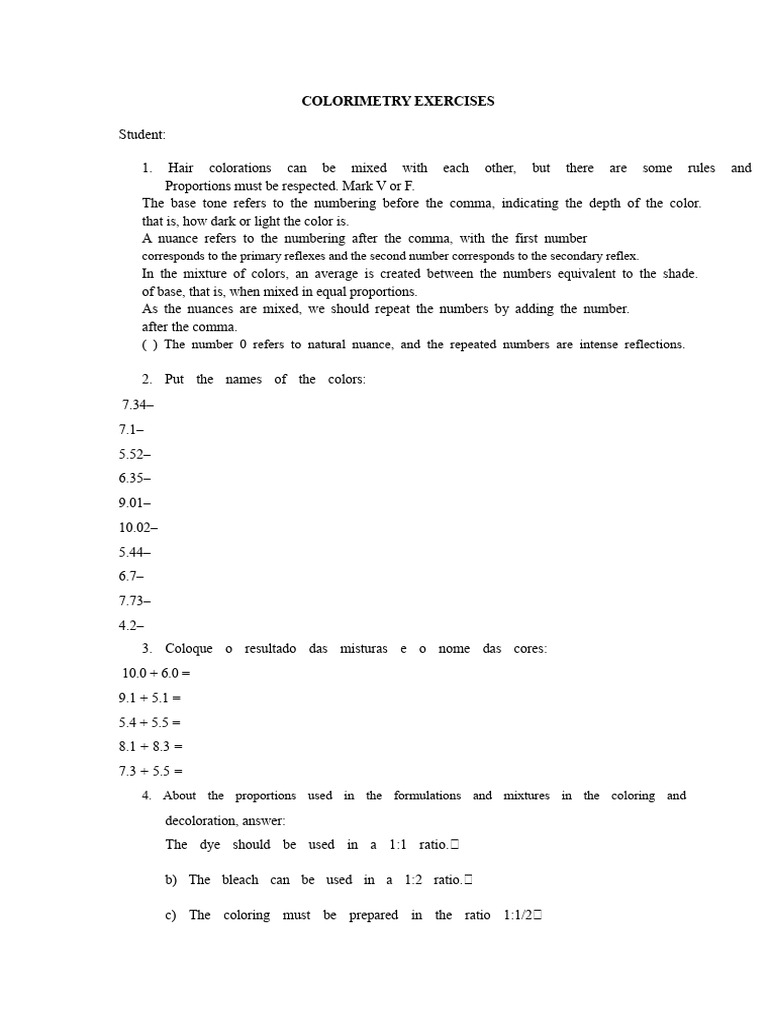 COLORIMETRY EXERCISES

Student:

1. Hair colorations can be mixed with each other, but there are some rules and Proportions must be respected. Mark V or F.

The base tone refers to the numbering before the comma, indicating the depth of the color. that is, how dark or light the color is.

A nuance refers to the numbering after the comma, with the first number corresponds to the primary reflexes and the second number corresponds to the secondary reflex.

In the mixture of colors, an average is created between the numbers equivalent to the shade. of base, that is, when mixed in equal proportions.

As the nuances are mixed, we should repeat the numbers by adding the number. after the comma.

( ) The number 0 refers to natural nuance, and the repeated numbers are intense reflections.

2. Put the names of the colors:

7.34–

7.1–

5.52–

6.35–

9.01–

10.02–

5.44–

6.7–

7.73–

4.2–

3. Coloque o resultado das misturas e o nome das cores:

10.0 + 6.0 =

9.1 + 5.1 =

5.4 + 5.5 =

8.1 + 8.3 =

7.3 + 5.5 =

4. About the proportions used in the formulations and mixtures in the coloring and decoloration, answer:

The dye should be used in a 1:1 ratio.☐

b) The bleach can be used in a 1:2 ratio.☐

c) The coloring must be prepared in the ratio 1:1/2☐